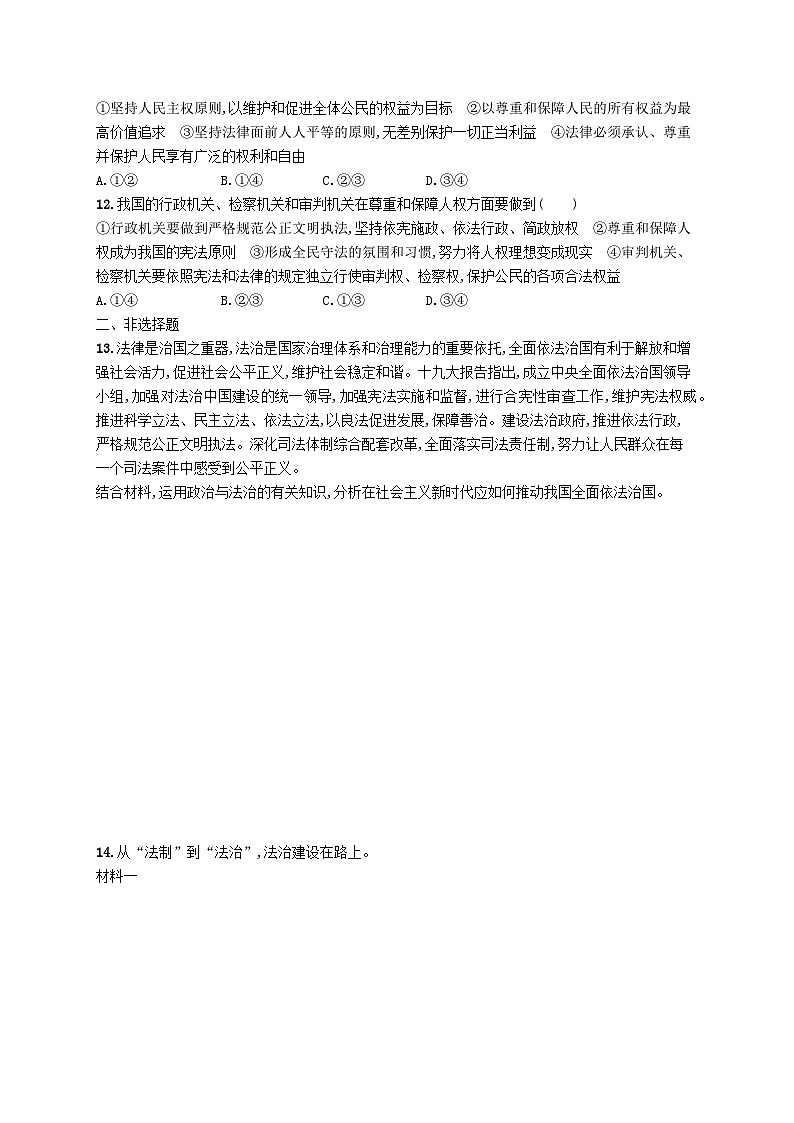 ①坚持人民主权原则,以维护和促进全体公民的权益为目标　②以尊重和保障人民的所有权益为最高价值追求　③坚持法律面前人人平等的原则,无差别保护一切正当利益　④法律必须承认、尊重并保护人民享有广泛的权利和自由
A.①②　　B.①④　　C.②③　　D.③④
12.我国的行政机关、检察机关和审判机关在尊重和保障人权方面要做到(　　)
①行政机关要做到严格规范公正文明执法,坚持依宪施政、依法行政、简政放权　②尊重和保障人权成为我国的宪法原则　③形成全民守法的氛围和习惯,努力将人权理想变成现实　④审判机关、检察机关要依照宪法和法律的规定独立行使审判权、检察权,保护公民的各项合法权益
A.①④　　B.②③　　C.①③　　D.③④
二、非选择题
13.法律是治国之重器,法治是国家治理体系和治理能力的重要依托,全面依法治国有利于解放和增强社会活力,促进社会公平正义,维护社会稳定和谐。十九大报告指出,成立中央全面依法治国领导小组,加强对法治中国建设的统一领导,加强宪法实施和监督,进行合宪性审查工作,维护宪法权威。推进科学立法、民主立法、依法立法,以良法促进发展,保障善治。建设法治政府,推进依法行政,严格规范公正文明执法。深化司法体制综合配套改革,全面落实司法责任制,努力让人民群众在每一个司法案件中感受到公平正义。
结合材料,运用政治与法治的有关知识,分析在社会主义新时代应如何推动我国全面依法治国。

14.从“法制”到“法治”,法治建设在路上。
材料一